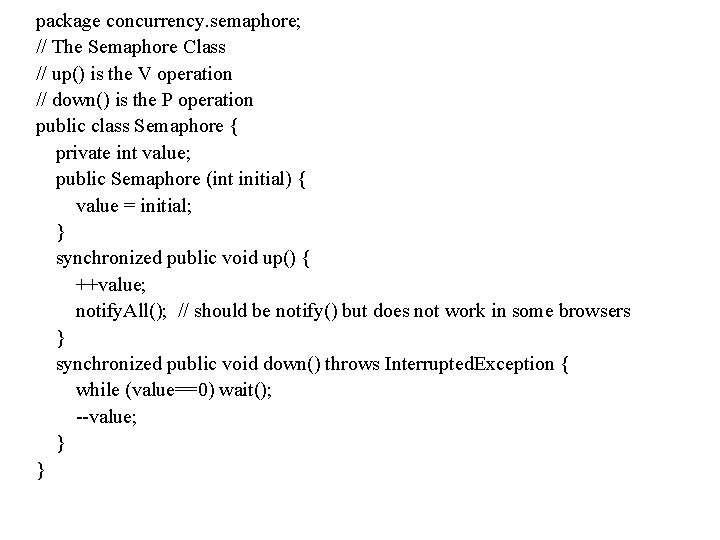 package concurrency.semaphore;
// The Semaphore Class
// up() is the V operation
// down() is the P operation
public class Semaphore {
private int value;
public Semaphore (int initial) {
value = initial;
}
synchronized public void up() {
++value;
notifyAll(); // should be notify() but does not work in some browsers
}
synchronized public void down() throws InterruptedException {
while (value==0) wait();
--value;
}
}